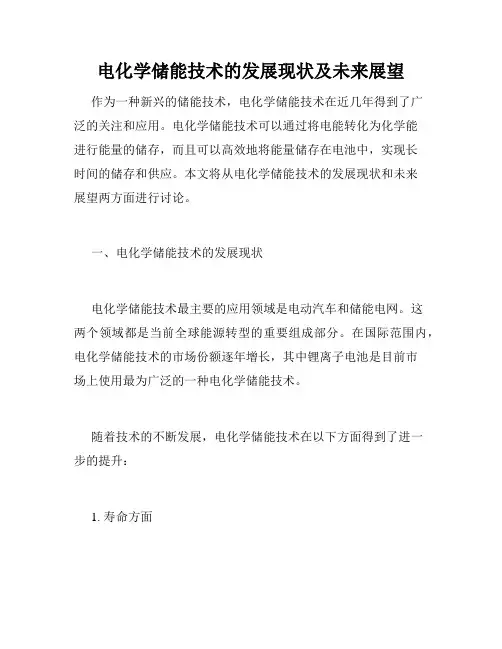 电化学储能技术的发展现状及未来展望

作为一种新兴的储能技术，电化学储能技术在近几年得到了广泛的关注和应用。电化学储能技术可以通过将电能转化为化学能进行能量的储存，而且可以高效地将能量储存在电池中，实现长时间的储存和供应。本文将从电化学储能技术的发展现状和未来展望两方面进行讨论。

一、电化学储能技术的发展现状

电化学储能技术最主要的应用领域是电动汽车和储能电网。这两个领域都是当前全球能源转型的重要组成部分。在国际范围内，电化学储能技术的市场份额逐年增长，其中锂离子电池是目前市场上使用最为广泛的一种电化学储能技术。

随着技术的不断发展，电化学储能技术在以下方面得到了进一步的提升：

1. 寿命方面